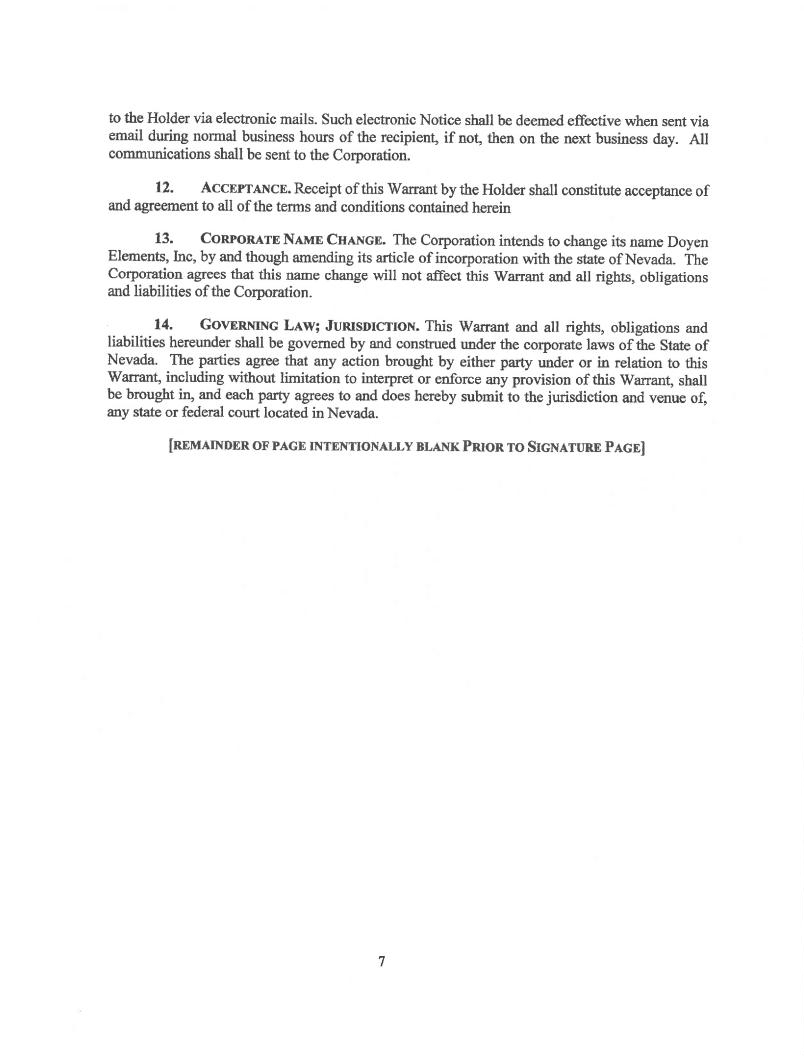 to the Holder via electronic mails. Such electronic Notice shall be deemed effective when sent via email during normal business hours of the recipient, if not, then on the next business day. All communications shall be sent to the Corporation.

12. ACCEPTANCE. Receipt of this Warrant by the Holder shall constitute acceptance of and agreement to all of the terms and conditions contained herein

13. CORPORATE NAME CHANGE. The Corporation intends to change its name Doyen Elements, Inc, by and though amending its article of incorporation with the state of Nevada. The Corporation agrees that this name change will not affect this Warrant and all rights, obligations and liabilities of the Corporation.

14. GOVERNING LAW; JURISDICTION. This Warrant and all rights, obligations and liabilities hereunder shall be governed by and construed under the corporate laws of the State of Nevada. The parties agree that any action brought by either party under or in relation to this Warrant, including without limitation to interpret or enforce any provision of this Warrant, shall be brought in, and each party agrees to and does hereby submit to the jurisdiction and venue of, any state or federal court located in Nevada.

[REMAINDER OF PAGE INTENTIONALLY BLANK PRIOR TO SIGNATURE PAGE]

7